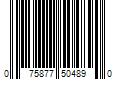 0 75877 50489 0